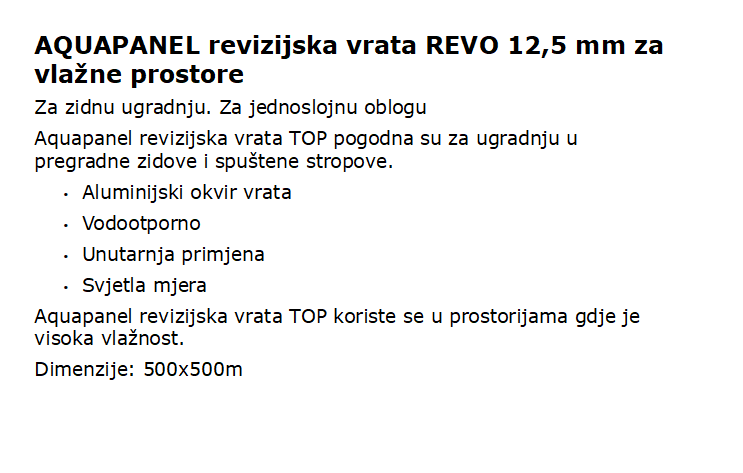 AQUAPANEL revizijska vrata REVO 12,5 mm za vlažne prostore

Za zidnu ugradnju. Za jednoslojnu oblogu

Aquapanel revizijska vrata TOP pogodna su za ugradnju u pregradne zidove i spuštene stropove.

• Aluminijski okvir vrata
• Vodootporno
• Unutarnja primjena
• Svjetla mjera

Aquapanel revizijska vrata TOP koriste se u prostorijama gdje je visoka vlažnost.

Dimenzije: 500x500m